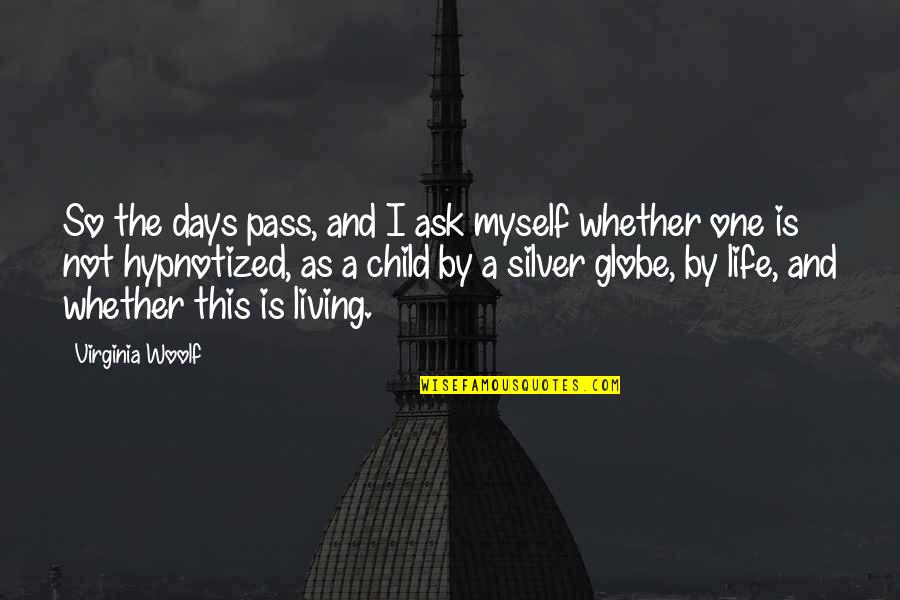 So the days pass, and I ask myself whether one is not hypnotized, as a child by a silver globe, by life, and whether this is living.

Virginia Woolf

WISEFAMOUSQUOTES.COM